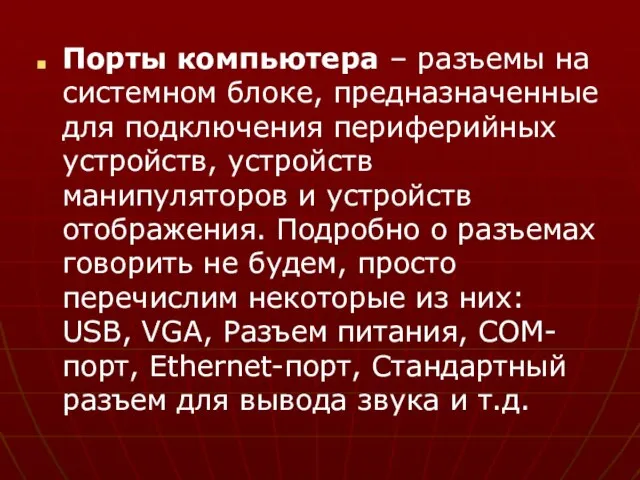 Порты компьютера – разъемы на системном блоке, предназначенные для подключения периферийных устройств, устройств манипуляторов и устройств отображения. Подробно о разъемах говорить не будем, просто перечислим некоторые из них: USB, VGA, Разъем питания, COM-порт, Ethernet-порт, Стандартный разъем для вывода звука и т.д.